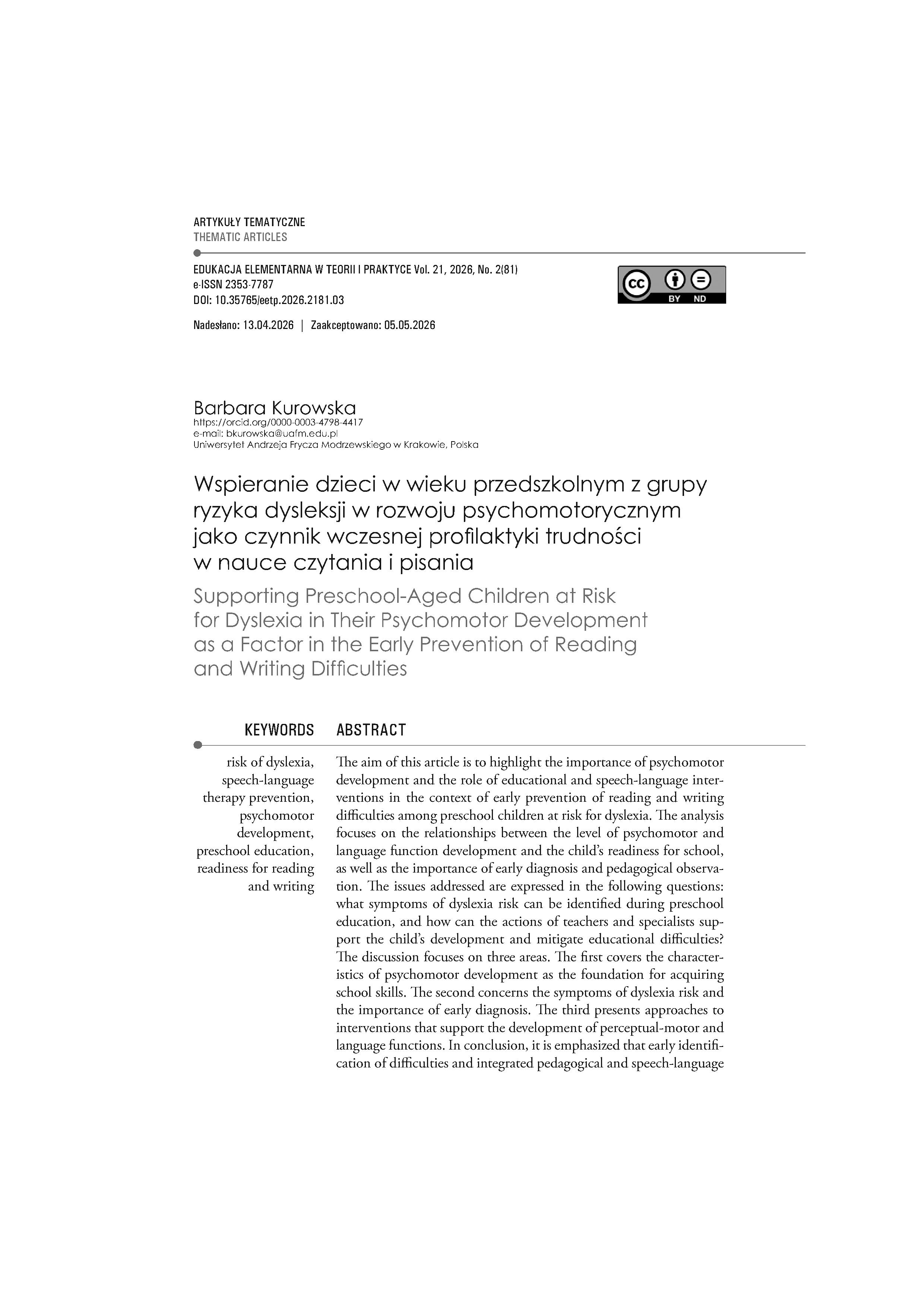 ARTYKUŁY TEMATYCZNE
THEMATIC ARTICLES

EDUKACJA ELEMENTARNA W TEORII I PRAKTYCE Vol. 21, 2026, No. 2(81)
e-ISSN 2353-7787
DOI: 10.35765/eetp.2026.2181.03

BY ND

Nadesłano: 13.04.2026 | Zaakceptowano: 05.05.2026

Barbara Kurowska
https://orcid.org/0000-0003-4798-4417
e-mail: bkurowska@uafm.edu.pl
Uniwersytet Andrzeja Frycza Modrzewskiego w Krakowie, Polska

Wspieranie dzieci w wieku przedszkolnym z grupy ryzyka dysleksji w rozwoju psychomotorycznym jako czynnik wczesnej profilaktyki trudności w nauce czytania i pisania

Supporting Preschool-Aged Children at Risk for Dyslexia in Their Psychomotor Development as a Factor in the Early Prevention of Reading and Writing Difficulties

KEYWORDS

risk of dyslexia, speech-language therapy prevention, psychomotor development, preschool education, readiness for reading and writing

ABSTRACT

The aim of this article is to highlight the importance of psychomotor development and the role of educational and speech-language interventions in the context of early prevention of reading and writing difficulties among preschool children at risk for dyslexia. The analysis focuses on the relationships between the level of psychomotor and language function development and the child's readiness for school, as well as the importance of early diagnosis and pedagogical observation. The issues addressed are expressed in the following questions: what symptoms of dyslexia risk can be identified during preschool education, and how can the actions of teachers and specialists support the child's development and mitigate educational difficulties? The discussion focuses on three areas. The first covers the characteristics of psychomotor development as the foundation for acquiring school skills. The second concerns the symptoms of dyslexia risk and the importance of early diagnosis. The third presents approaches to interventions that support the development of perceptual-motor and language functions. In conclusion, it is emphasized that early identification of difficulties and integrated pedagogical and speech-language